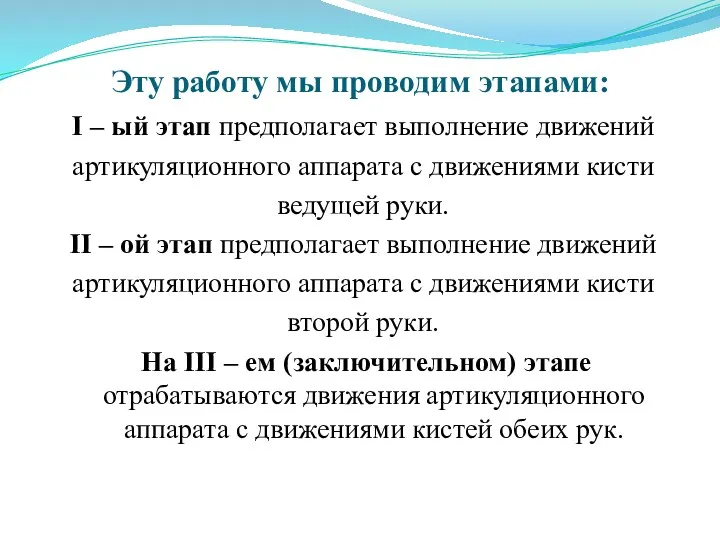 Эту работу мы проводим этапами:

I – ый этап предполагает выполнение движений артикуляционного аппарата с движениями кисти ведущей руки.

II – ой этап предполагает выполнение движений артикуляционного аппарата с движениями кисти второй руки.

На III – ем (заключительном) этапе отрабатываются движения артикуляционного аппарата с движениями кистей обеих рук.